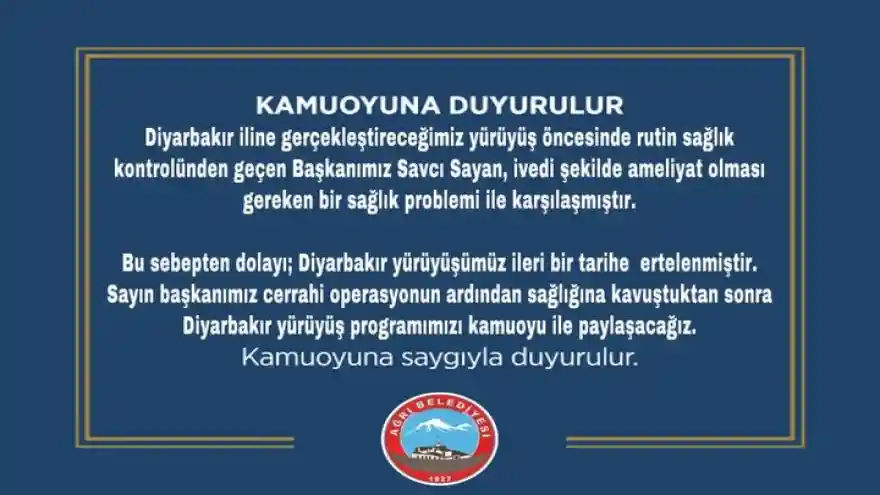 KAMUOYUNA DUYURULUR
Diyarbakır iline gerçekleştireceğimiz yürüyüş öncesinde rutin sağlık kontrolünden geçen Başkanımız Savcı Sayan, ivedi şekilde ameliyat olması gereken bir sağlık problemi ile karşılaşmıştır.

Bu sebepten dolayı; Diyarbakır yürüyüşümüz ileri bir tarihe ertelenmiştir. Sayın başkanımız cerrahi operasyonun ardından sağlığına kavuştuktan sonra Diyarbakır yürüyüş programımızı kamuoyu ile paylaşacağız.
Kamuoyuna saygıyla duyurulur.

AĞRI BELEDİYESİ
1927